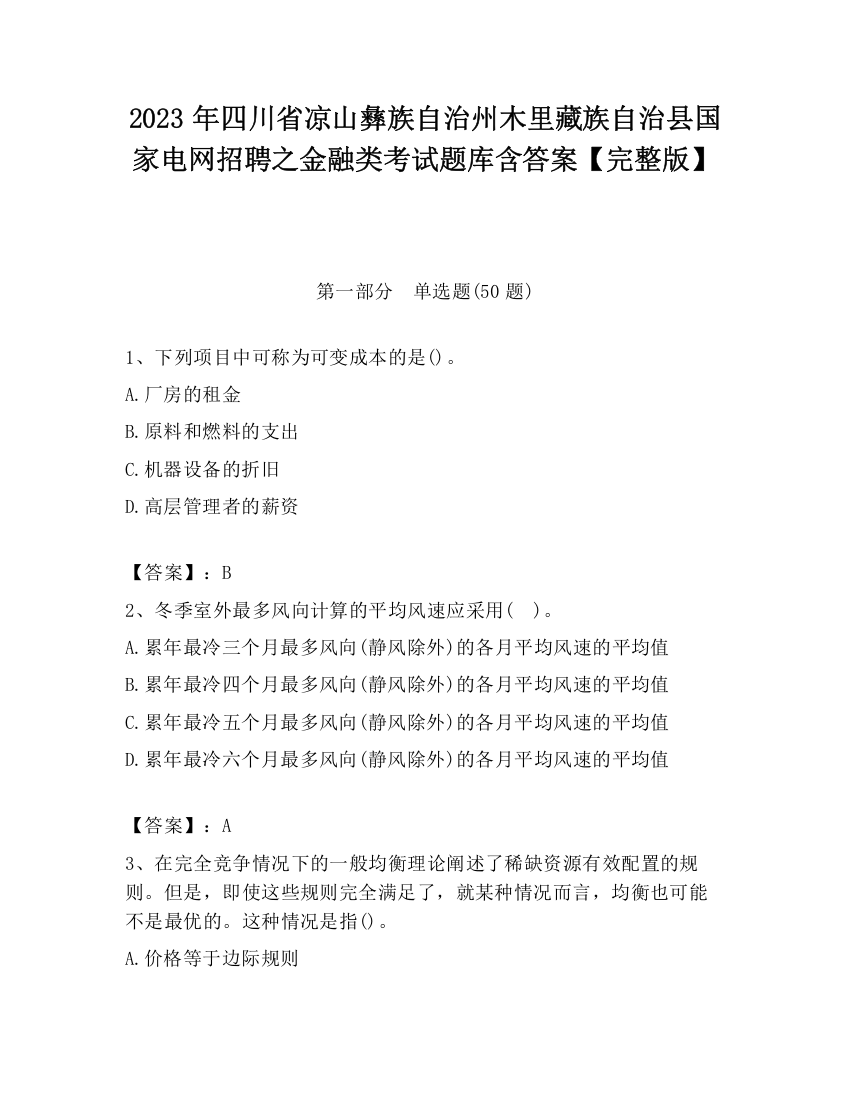 2023 年四川省凉山彝族自治州木里藏族自治县国家电网招聘之金融类考试题库含答案【完整版】

第一部分　单选题(50 题)

1、下列项目中可称为可变成本的是()。

A.厂房的租金

B.原料和燃料的支出

C.机器设备的折旧

D.高层管理者的薪资

【答案】：B

2、冬季室外最多风向计算的平均风速应采用(　)。

A.累年最冷三个月最多风向(静风除外)的各月平均风速的平均值

B.累年最冷四个月最多风向(静风除外)的各月平均风速的平均值

C.累年最冷五个月最多风向(静风除外)的各月平均风速的平均值

D.累年最冷六个月最多风向(静风除外)的各月平均风速的平均值

【答案】：A

3、在完全竞争情况下的一般均衡理论阐述了稀缺资源有效配置的规则。但是，即使这些规则完全满足了，就某种情况而言，均衡也可能不是最优的。这种情况是指()。

A.价格等于边际规则